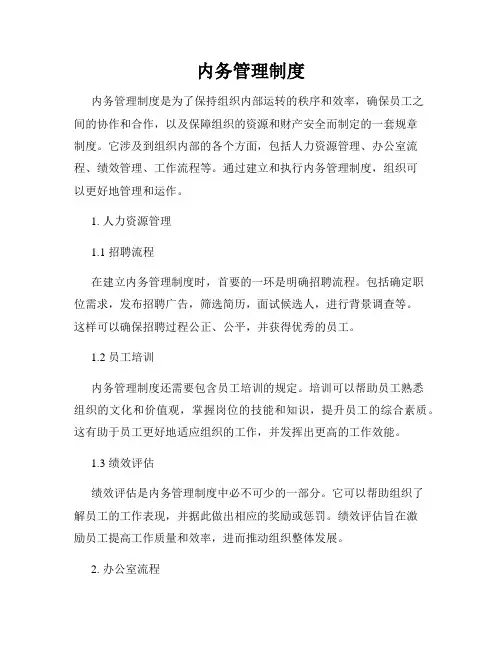 内务管理制度

内务管理制度是为了保持组织内部运转的秩序和效率，确保员工之间的协作和合作，以及保障组织的资源和财产安全而制定的一套规章制度。它涉及到组织内部的各个方面，包括人力资源管理、办公室流程、绩效管理、工作流程等。通过建立和执行内务管理制度，组织可以更好地管理和运作。

1. 人力资源管理

1.1 招聘流程

在建立内务管理制度时，首要的一环是明确招聘流程。包括确定职位需求，发布招聘广告，筛选简历，面试候选人，进行背景调查等。这样可以确保招聘过程公正、公平，并获得优秀的员工。

1.2 员工培训

内务管理制度还需要包含员工培训的规定。培训可以帮助员工熟悉组织的文化和价值观，掌握岗位的技能和知识，提升员工的综合素质。这有助于员工更好地适应组织的工作，并发挥出更高的工作效能。

1.3 绩效评估

绩效评估是内务管理制度中必不可少的一部分。它可以帮助组织了解员工的工作表现，并据此做出相应的奖励或惩罚。绩效评估旨在激励员工提高工作质量和效率，进而推动组织整体发展。

2. 办公室流程